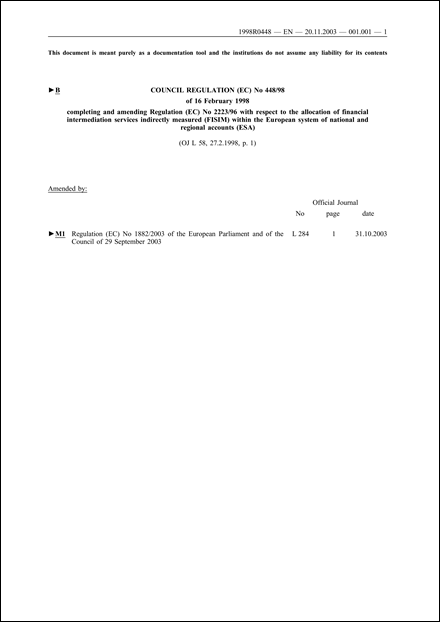 1998R0448 — EN — 20.11.2003 — 001.001 — 1

This document is meant purely as a documentation tool and the institutions do not assume any liability for its contents

►B COUNCIL REGULATION (EC) No 448/98

of 16 February 1998

completing and amending Regulation (EC) No 2223/96 with respect to the allocation of financial intermediation services indirectly measured (FISIM) within the European system of national and regional accounts (ESA)

(OJ L 58, 27.2.1998, p. 1)

Amended by:

| | | Official Journal | | |
|---|---|---|---|---|
| | | No | page | date |
| ►M1 | Regulation (EC) No 1882/2003 of the European Parliament and of the Council of 29 September 2003 | L 284 | 1 | 31.10.2003 |